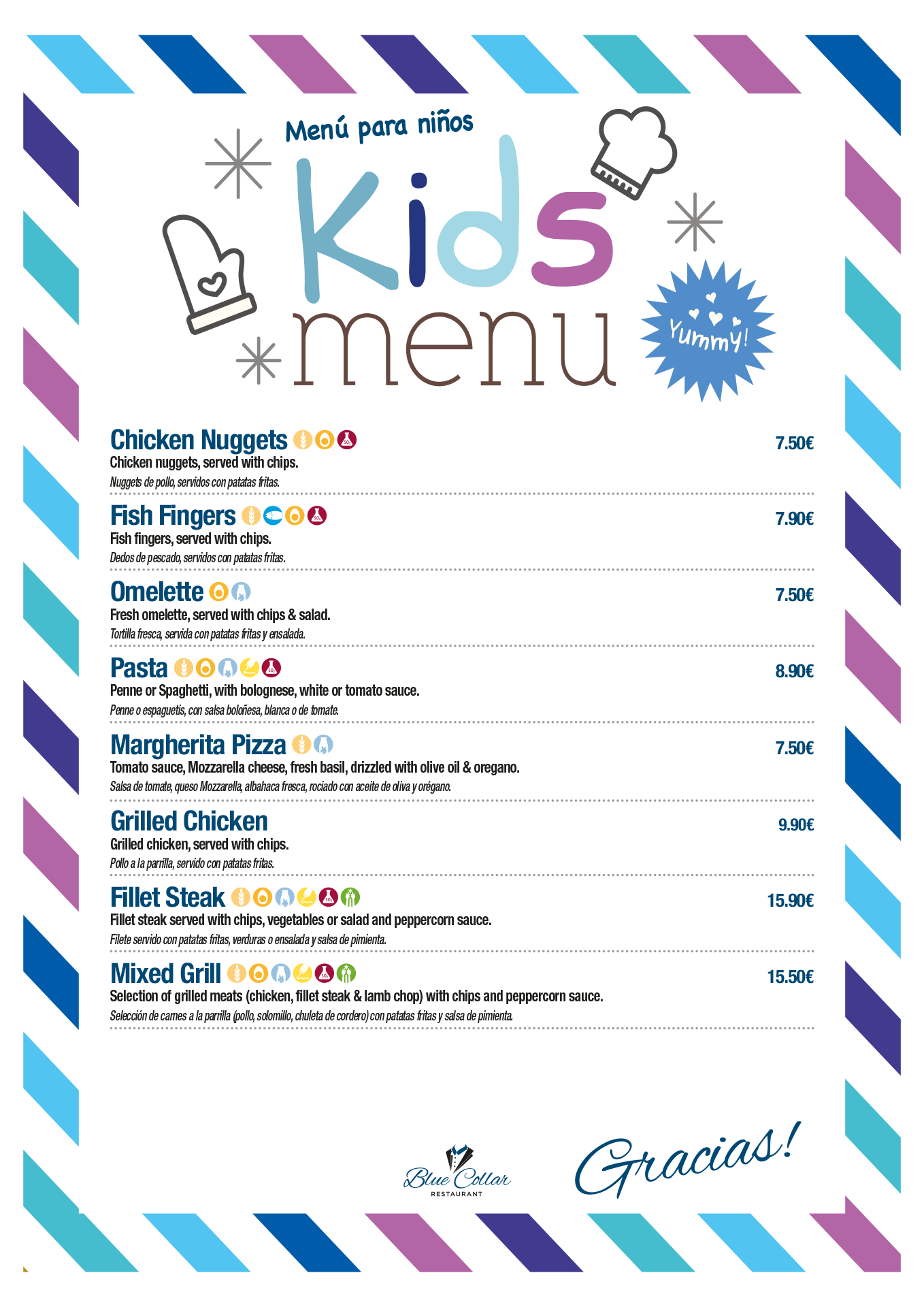 Menú para niños

Kids menu

Yummy!

Chicken Nuggets 7.50€
Chicken nuggets, served with chips.
Nuggets de pollo, servidos con patatas fritas.

Fish Fingers 7.90€
Fish fingers, served with chips.
Dedos de pescado, servidos con patatas fritas.

Omelette 7.50€
Fresh omelette, served with chips & salad.
Tortilla fresca, servida con patatas fritas y ensalada.

Pasta 8.90€
Penne or Spaghetti, with bolognese, white or tomato sauce.
Penne o espaguetis, con salsa boloñesa, blanca o de tomate.

Margherita Pizza 7.50€
Tomato sauce, Mozzarella cheese, fresh basil, drizzled with olive oil & oregano.
Salsa de tomate, queso Mozzarella, albahaca fresca, rociado con aceite de oliva y orégano.

Grilled Chicken 9.90€
Grilled chicken, served with chips.
Pollo a la parrilla, servido con patatas fritas.

Fillet Steak 15.90€
Fillet steak served with chips, vegetables or salad and peppercorn sauce.
Filete servido con patatas fritas, verduras o ensalada y salsa de pimienta.

Mixed Grill 15.50€
Selection of grilled meats (chicken, fillet steak & lamb chop) with chips and peppercorn sauce.
Selección de carnes a la parrilla (pollo, solomillo, chuleta de cordero) con patatas fritas y salsa de pimienta.

Blue Collar RESTAURANT

Gracias!